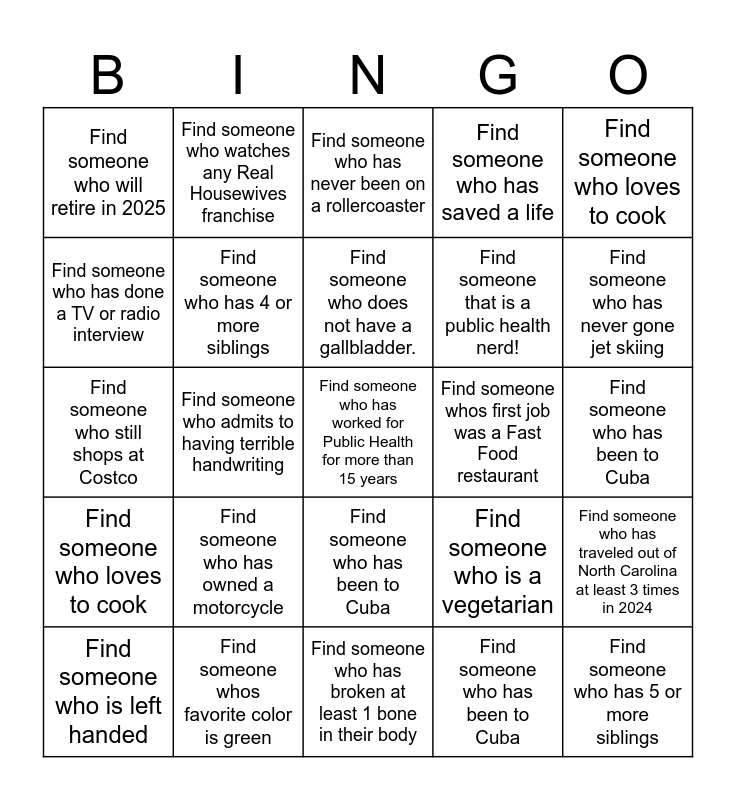 | B | I | N | G | O |
|---|---|---|---|---|
| Find someone who will retire in 2025 | Find someone who watches any Real Housewives franchise | Find someone who has never been on a rollercoaster | Find someone who has saved a life | Find someone who loves to cook |
| Find someone who has done a TV or radio interview | Find someone who has 4 or more siblings | Find someone who does not have a gallbladder. | Find someone that is a public health nerd! | Find someone who has never gone jet skiing |
| Find someone who still shops at Costco | Find someone who admits to having terrible handwriting | Find someone who has worked for Public Health for more than 15 years | Find someone whos first job was a Fast Food restaurant | Find someone who has been to Cuba |
| Find someone who loves to cook | Find someone who has owned a motorcycle | Find someone who has been to Cuba | Find someone who is a vegetarian | Find someone who has traveled out of North Carolina at least 3 times in 2024 |
| Find someone who is left handed | Find someone whos favorite color is green | Find someone who has broken at least 1 bone in their body | Find someone who has been to Cuba | Find someone who has 5 or more siblings |